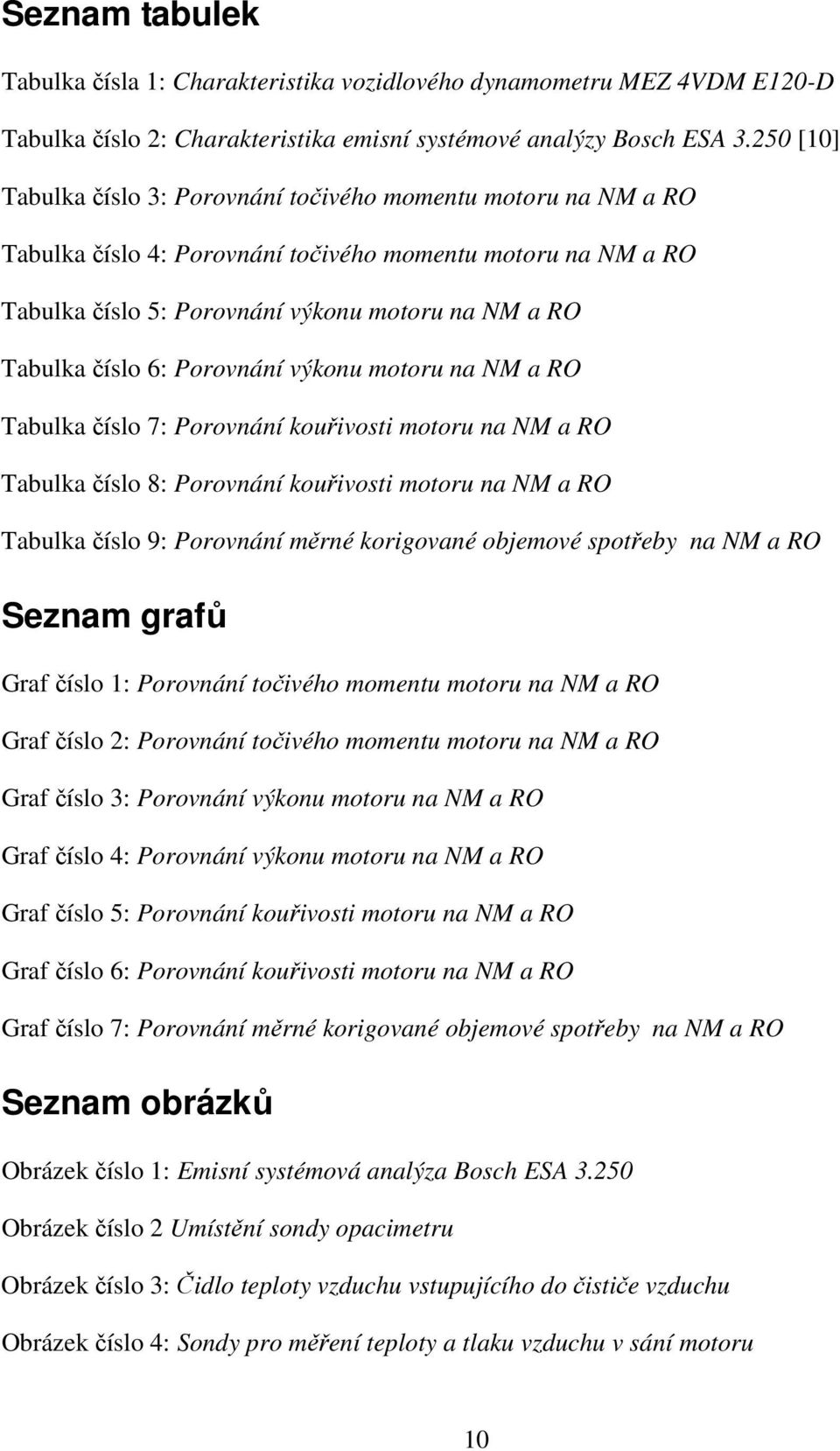 Seznam tabulek

Tabulka čísla 1: Charakteristika vozidlového dynamometru MEZ 4VDM E120-D

Tabulka číslo 2: Charakteristika emisní systémové analýzy Bosch ESA 3.250 [10]

Tabulka číslo 3: Porovnání točivého momentu motoru na NM a RO

Tabulka číslo 4: Porovnání točivého momentu motoru na NM a RO

Tabulka číslo 5: Porovnání výkonu motoru na NM a RO

Tabulka číslo 6: Porovnání výkonu motoru na NM a RO

Tabulka číslo 7: Porovnání kouřivosti motoru na NM a RO

Tabulka číslo 8: Porovnání kouřivosti motoru na NM a RO

Tabulka číslo 9: Porovnání měrné korigované objemové spotřeby na NM a RO

Seznam grafů

Graf číslo 1: Porovnání točivého momentu motoru na NM a RO

Graf číslo 2: Porovnání točivého momentu motoru na NM a RO

Graf číslo 3: Porovnání výkonu motoru na NM a RO

Graf číslo 4: Porovnání výkonu motoru na NM a RO

Graf číslo 5: Porovnání kouřivosti motoru na NM a RO

Graf číslo 6: Porovnání kouřivosti motoru na NM a RO

Graf číslo 7: Porovnání měrné korigované objemové spotřeby na NM a RO

Seznam obrázků

Obrázek číslo 1: Emisní systémová analýza Bosch ESA 3.250

Obrázek číslo 2 Umístění sondy opacimetru

Obrázek číslo 3: Čidlo teploty vzduchu vstupujícího do čističe vzduchu

Obrázek číslo 4: Sondy pro měření teploty a tlaku vzduchu v sání motoru

10